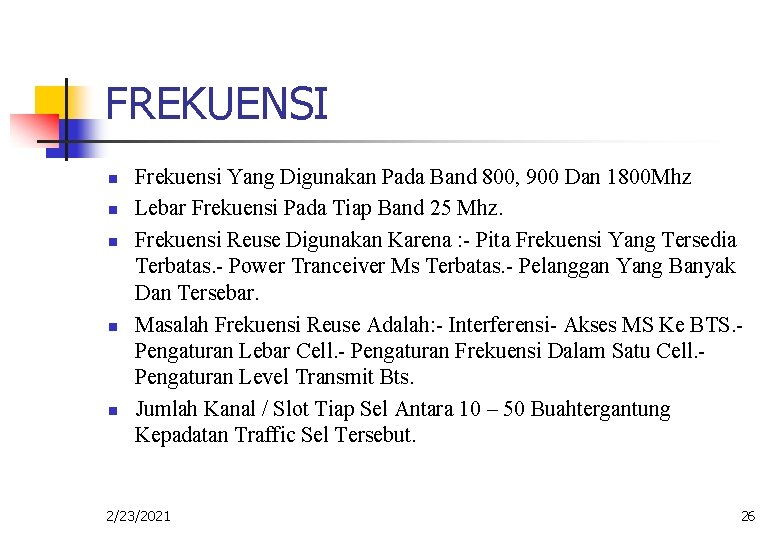 FREKUENSI

- Frekuensi Yang Digunakan Pada Band 800, 900 Dan 1800Mhz
- Lebar Frekuensi Pada Tiap Band 25 Mhz.
- Frekuensi Reuse Digunakan Karena :- Pita Frekuensi Yang Tersedia Terbatas.- Power Tranceiver Ms Terbatas.- Pelanggan Yang Banyak Dan Tersebar.
- Masalah Frekuensi Reuse Adalah:- Interferensi- Akses MS Ke BTS.- Pengaturan Lebar Cell.- Pengaturan Frekuensi Dalam Satu Cell.- Pengaturan Level Transmit Bts.
- Jumlah Kanal / Slot Tiap Sel Antara 10 – 50 Buahtergantung Kepadatan Traffic Sel Tersebut.

2/23/2021

26